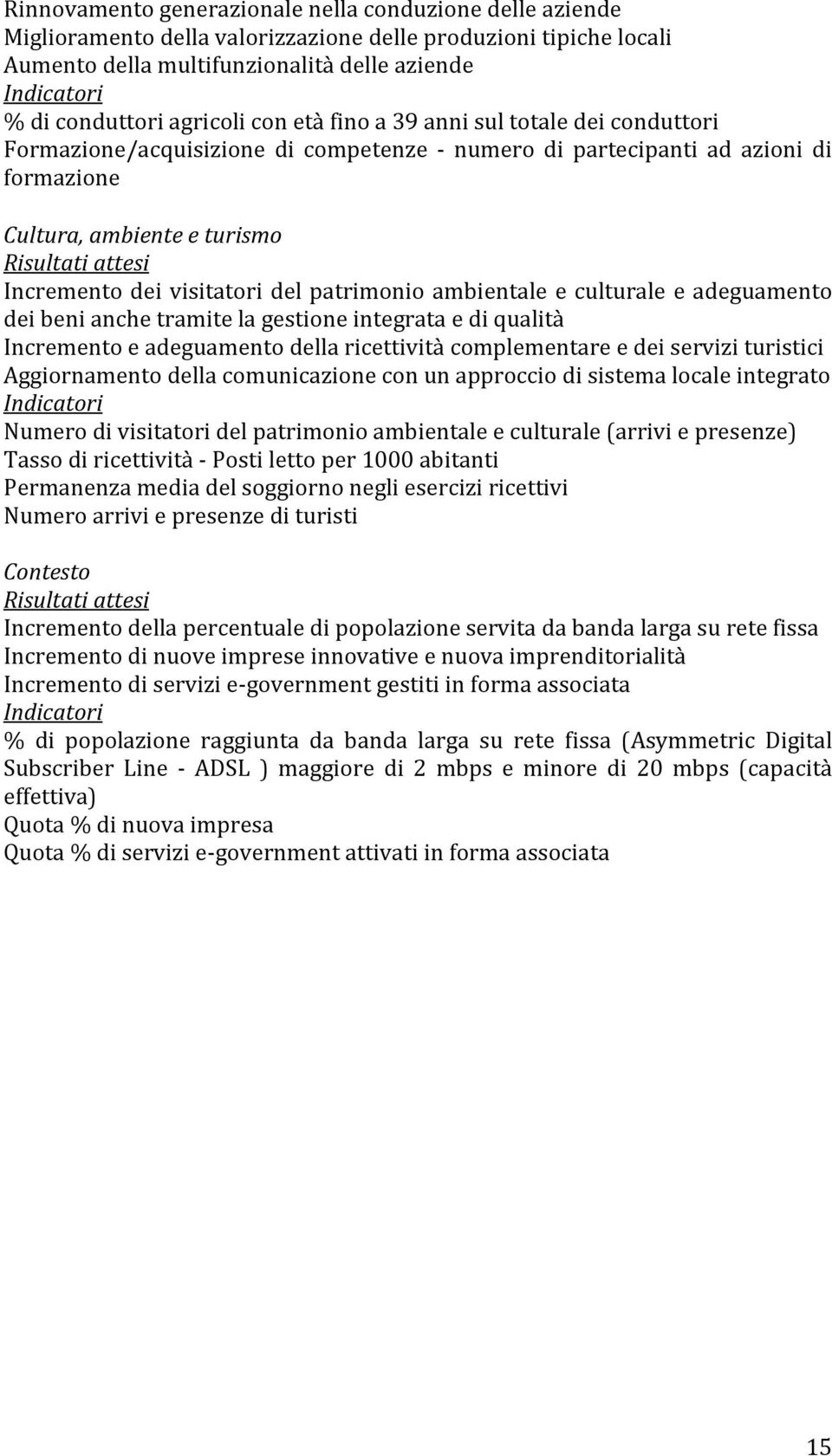 Rinnovamento generazionale nella conduzione delle aziende
Miglioramento della valorizzazione delle produzioni tipiche locali
Aumento della multifunzionalità delle aziende
Indicatori
% di conduttori agricoli con età fino a 39 anni sul totale dei conduttori
Formazione/acquisizione di competenze - numero di partecipanti ad azioni di formazione

Cultura, ambiente e turismo
Risultati attesi
Incremento dei visitatori del patrimonio ambientale e culturale e adeguamento dei beni anche tramite la gestione integrata e di qualità
Incremento e adeguamento della ricettività complementare e dei servizi turistici
Aggiornamento della comunicazione con un approccio di sistema locale integrato
Indicatori
Numero di visitatori del patrimonio ambientale e culturale (arrivi e presenze)
Tasso di ricettività - Posti letto per 1000 abitanti
Permanenza media del soggiorno negli esercizi ricettivi
Numero arrivi e presenze di turisti

Contesto
Risultati attesi
Incremento della percentuale di popolazione servita da banda larga su rete fissa
Incremento di nuove imprese innovative e nuova imprenditorialità
Incremento di servizi e-government gestiti in forma associata
Indicatori
% di popolazione raggiunta da banda larga su rete fissa (Asymmetric Digital Subscriber Line - ADSL ) maggiore di 2 mbps e minore di 20 mbps (capacità effettiva)
Quota % di nuova impresa
Quota % di servizi e-government attivati in forma associata

15